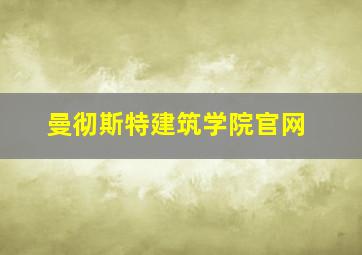 曼彻斯特建筑学院官网